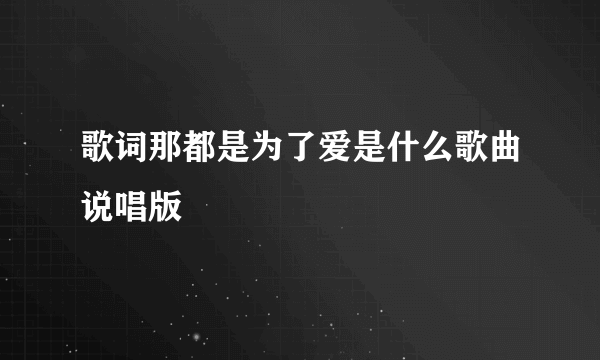 歌词那都是为了爱是什么歌曲说唱版